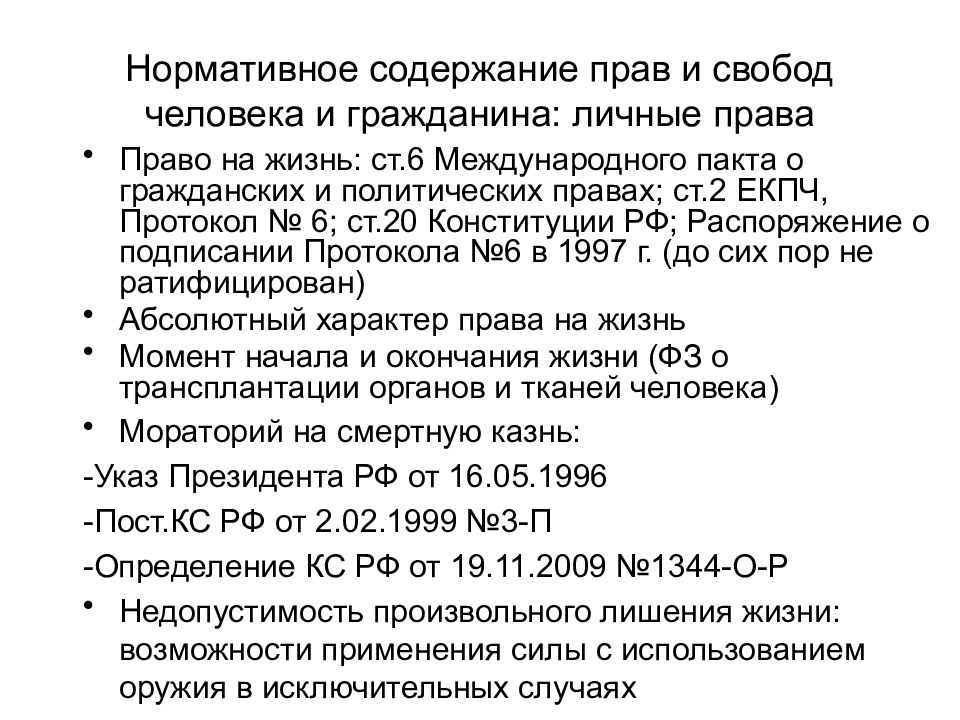 Нормативное содержание прав и свобод человека и гражданина: личные права

• Право на жизнь: ст.6 Международного пакта о гражданских и политических правах; ст.2 ЕКПЧ, Протокол № 6; ст.20 Конституции РФ; Распоряжение о подписании Протокола №6 в 1997 г. (до сих пор не ратифицирован)
• Абсолютный характер права на жизнь
• Момент начала и окончания жизни (ФЗ о трансплантации органов и тканей человека)
• Мораторий на смертную казнь:

-Указ Президента РФ от 16.05.1996

-Пост.КС РФ от 2.02.1999 №3-П

-Определение КС РФ от 19.11.2009 №1344-О-Р

• Недопустимость произвольного лишения жизни: возможности применения силы с использованием оружия в исключительных случаях